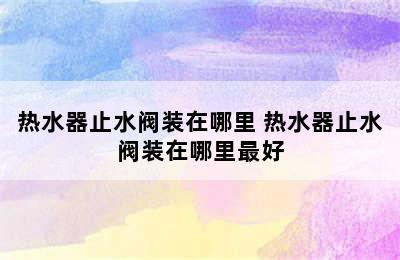 热水器止水阀装在哪里 热水器止水阀装在哪里最好